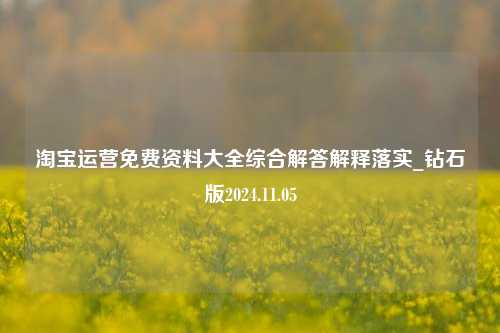 淘宝运营免费资料大全综合解答解释落实_钻石版2024.11.05